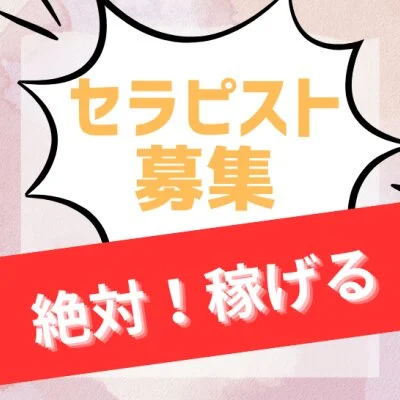 セラピスト
募集

絶対！稼げる